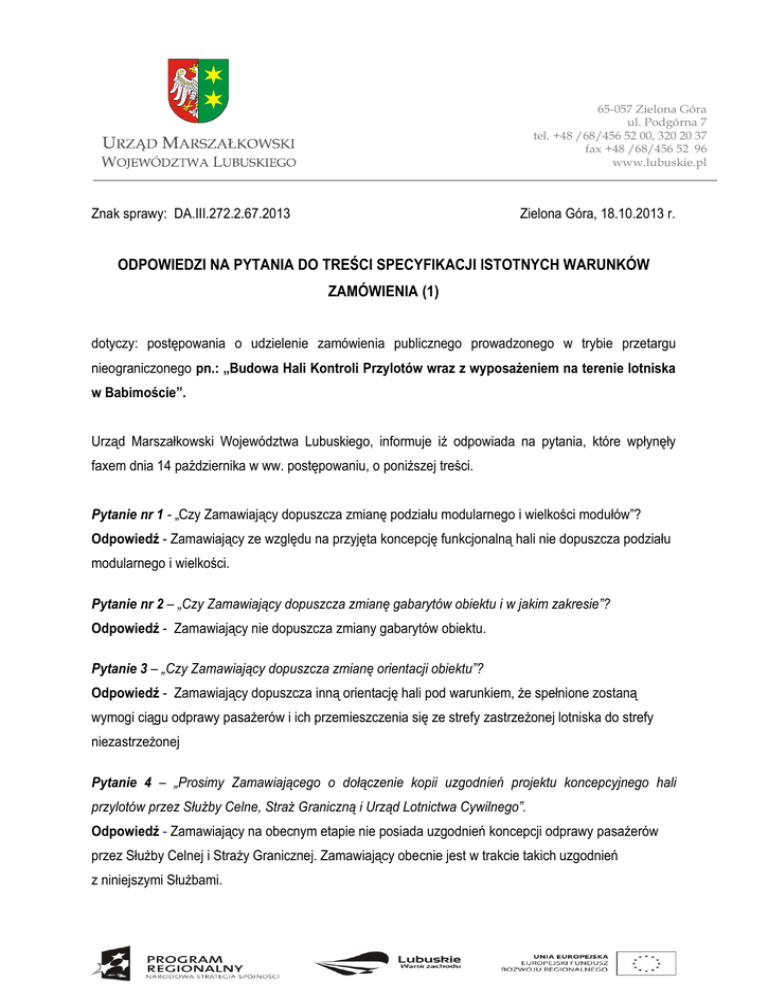 URZĄD MARSZAŁKOWSKI
WOJEWÓDZTWA LUBUSKIEGO

65-057 Zielona Góra
ul. Podgórna 7
tel. +48 /68/456 52 00, 320 20 37
fax +48 /68/456 52 96
www.lubuskie.pl

Znak sprawy: DA.III.272.2.67.2013

Zielona Góra, 18.10.2013 r.

ODPOWIEDZI NA PYTANIA DO TREŚCI SPECYFIKACJI ISTOTNYCH WARUNKÓW ZAMÓWIENIA (1)

dotyczy: postępowania o udzielenie zamówienia publicznego prowadzonego w trybie przetargu nieograniczonego pn.: „Budowa Hali Kontroli Przylotów wraz z wyposażeniem na terenie lotniska w Babimoście”.

Urząd Marszałkowski Województwa Lubuskiego, informuje iż odpowiada na pytania, które wpłynęły faxem dnia 14 października w ww. postępowaniu, o poniższej treści.

Pytanie nr 1 - „Czy Zamawiający dopuszcza zmianę podziału modularnego i wielkości modułów”?
Odpowiedź - Zamawiający ze względu na przyjęta koncepcję funkcjonalną hali nie dopuszcza podziału modularnego i wielkości.

Pytanie nr 2 – „Czy Zamawiający dopuszcza zmianę gabarytów obiektu i w jakim zakresie”?
Odpowiedź - Zamawiający nie dopuszcza zmiany gabarytów obiektu.

Pytanie 3 – „Czy Zamawiający dopuszcza zmianę orientacji obiektu”?
Odpowiedź - Zamawiający dopuszcza inną orientację hali pod warunkiem, że spełnione zostaną wymogi ciągu odprawy pasażerów i ich przemieszczenia się ze strefy zastrzeżonej lotniska do strefy niezastrzeżonej

Pytanie 4 – „Prosimy Zamawiającego o dołączenie kopii uzgodnień projektu koncepcyjnego hali przylotów przez Służby Celne, Straż Graniczną i Urząd Lotnictwa Cywilnego”.
Odpowiedź - Zamawiający na obecnym etapie nie posiada uzgodnień koncepcji odprawy pasażerów przez Służby Celnej i Straży Granicznej. Zamawiający obecnie jest w trakcie takich uzgodnień z niniejszymi Służbami.

PROGRAM REGIONALNY
NARODOWA STRATEGIA SPÓJNOŚCI

Lubuskie
Warte zachodu

UNIA EUROPEJSKA
EUROPEJSKI FUNDUSZ ROZWOJU REGIONALNEGO